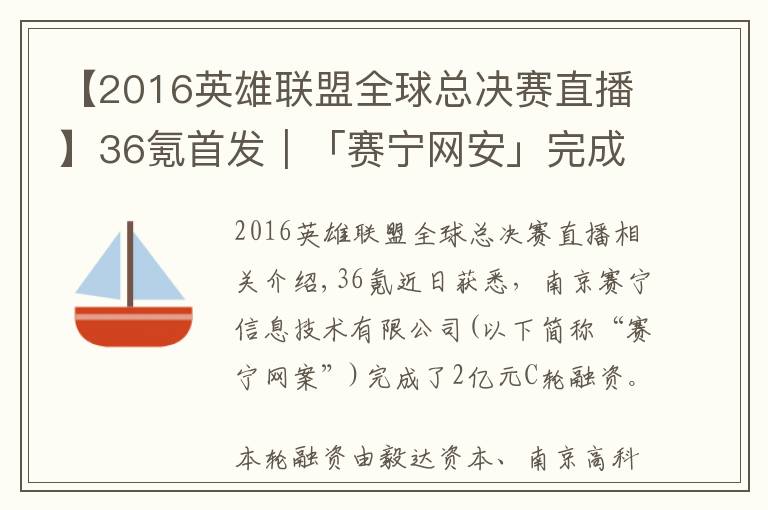 【2016英雄联盟全球总决赛直播】36氪首发｜「赛宁网安」完成

2016英雄联盟全球总决赛直播相关介绍，36氪近日获悉，南京赛宁信息技术有限公司（以下简称“赛宁网案”）完成了2亿元C轮融资。

本轮融资由毅达资本、南京高科